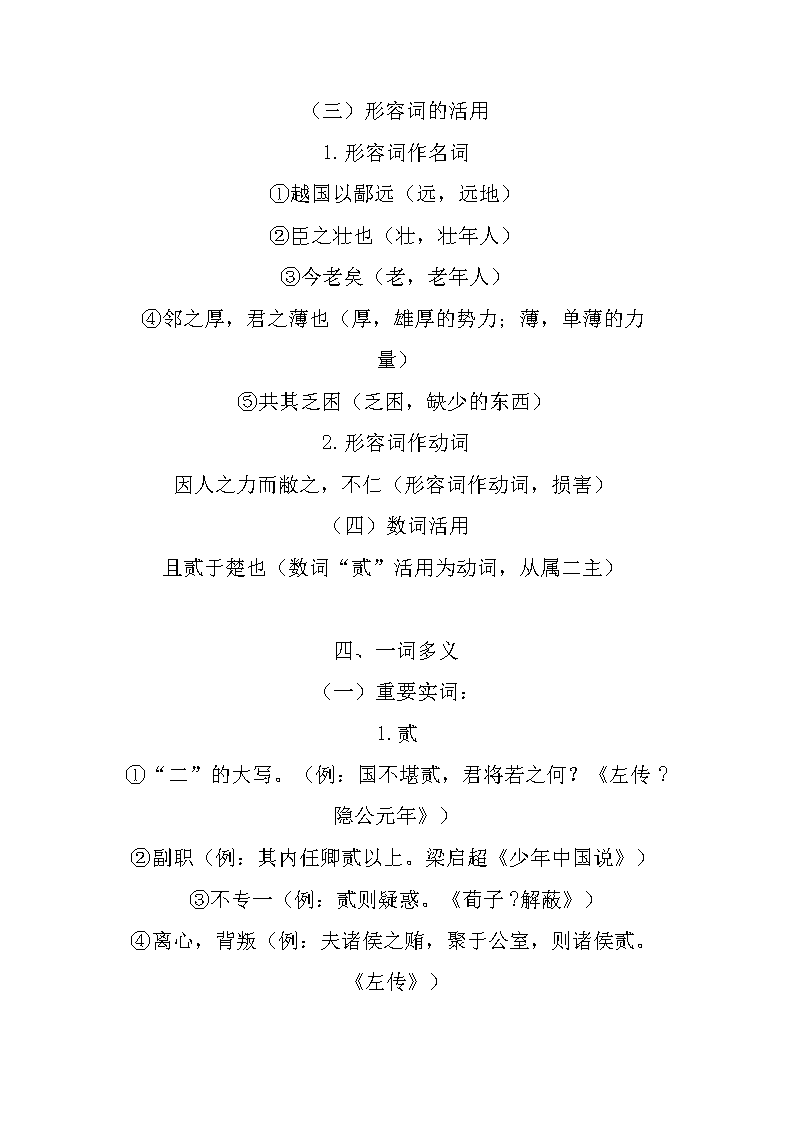 （三）形容词的活用

1.形容词作名词

①越国以鄙远（远，远地）

②臣之壮也（壮，壮年人）

③今老矣（老，老年人）

④邻之厚，君之薄也（厚，雄厚的势力；薄，单薄的力量）

⑤共其乏困（乏困，缺少的东西）

2.形容词作动词

因人之力而敝之，不仁（形容词作动词，损害）

（四）数词活用

且贰于楚也（数词“贰”活用为动词，从属二主）

四、一词多义

（一）重要实词：

1.贰

①“二”的大写。（例：国不堪贰，君将若之何？《左传？隐公元年》）

②副职（例：其内任卿贰以上。梁启超《少年中国说》）

③不专一（例：贰则疑惑。《荀子？解蔽》）

④离心，背叛（例：夫诸侯之贿，聚于公室，则诸侯贰。《左传》）